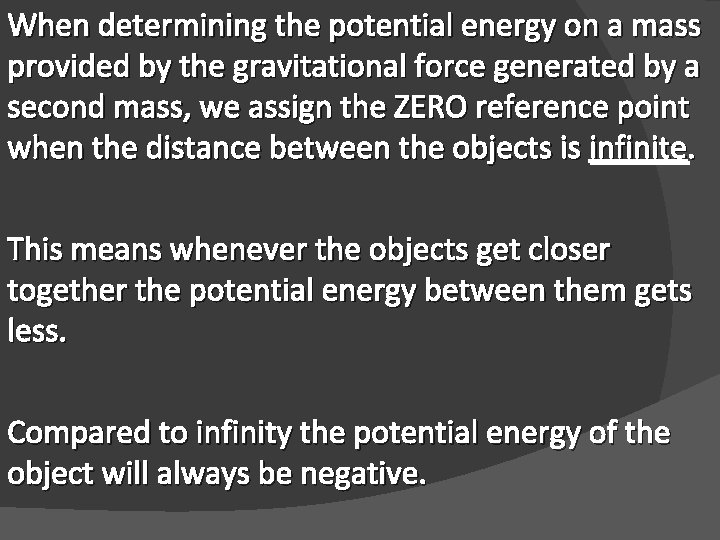 When determining the potential energy on a mass provided by the gravitational force generated by a second mass, we assign the ZERO reference point when the distance between the objects is infinite.

This means whenever the objects get closer together the potential energy between them gets less.

Compared to infinity the potential energy of the object will always be negative.